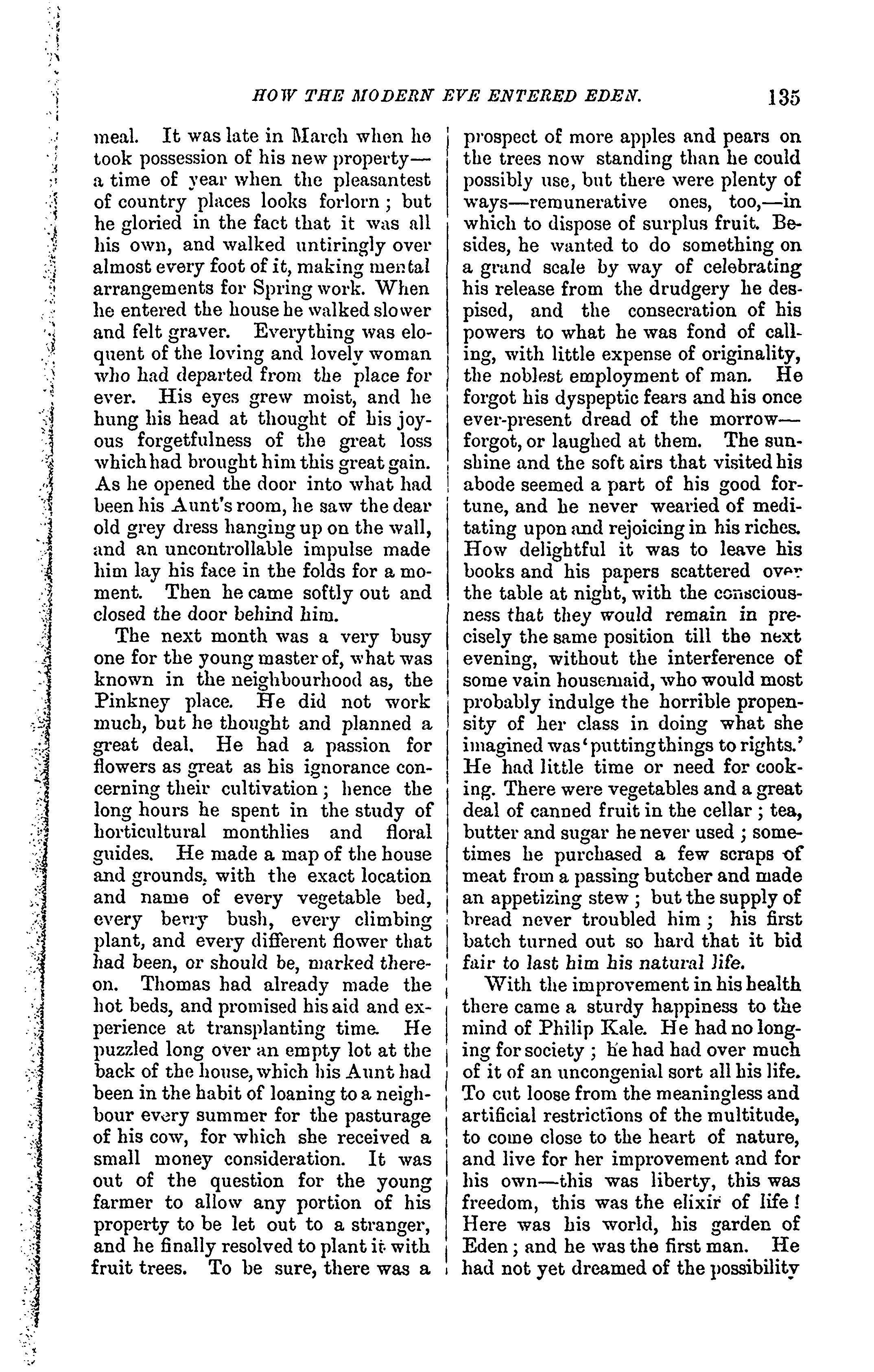 HOW THE MODERN EVE ENTERED EDEN. 135

meal. It was late in March when he took possession of his new property—a time of year when the pleasantest of country places looks forlorn; but he gloried in the fact that it was all his own, and walked untiringly over almost every foot of it, making mental arrangements for Spring work. When he entered the house he walked slower and felt graver. Everything was eloquent of the loving and lovely woman who had departed from the place for ever. His eyes grew moist, and he hung his head at thought of his joyous forgetfulness of the great loss which had brought him this great gain. As he opened the door into what had been his Aunt's room, he saw the dear old grey dress hanging up on the wall, and an uncontrollable impulse made him lay his face in the folds for a moment. Then he came softly out and closed the door behind him.

The next month was a very busy one for the young master of, what was known in the neighbourhood as, the Pinkney place. He did not work much, but he thought and planned a great deal. He had a passion for flowers as great as his ignorance concerning their cultivation; hence the long hours he spent in the study of horticultural monthlies and floral guides. He made a map of the house and grounds, with the exact location and name of every vegetable bed, every berry bush, every climbing plant, and every different flower that had been, or should be, marked thereon. Thomas had already made the hot beds, and promised his aid and experience at transplanting time. He puzzled long over an empty lot at the back of the house, which his Aunt had been in the habit of loaning to a neighbour every summer for the pasturage of his cow, for which she received a small money consideration. It was out of the question for the young farmer to allow any portion of his property to be let out to a stranger, and he finally resolved to plant it with fruit trees. To be sure, there was a prospect of more apples and pears on the trees now standing than he could possibly use, but there were plenty of ways—remunerative ones, too,—in which to dispose of surplus fruit. Besides, he wanted to do something on a grand scale by way of celebrating his release from the drudgery he despised, and the consecration of his powers to what he was fond of calling, with little expense of originality, the noblest employment of man. He forgot his dyspeptic fears and his once ever-present dread of the morrow—forgot, or laughed at them. The sunshine and the soft airs that visited his abode seemed a part of his good fortune, and he never wearied of meditating upon and rejoicing in his riches. How delightful it was to leave his books and his papers scattered over the table at night, with the consciousness that they would remain in precisely the same position till the next evening, without the interference of some vain housemaid, who would most probably indulge the horrible propensity of her class in doing what she imagined was 'putting things to rights.' He had little time or need for cooking. There were vegetables and a great deal of canned fruit in the cellar; tea, butter and sugar he never used; sometimes he purchased a few scraps of meat from a passing butcher and made an appetizing stew; but the supply of bread never troubled him; his first batch turned out so hard that it bid fair to last him his natural life.

With the improvement in his health there came a sturdy happiness to the mind of Philip Kale. He had no longing for society; he had had over much of it of an uncongenial sort all his life. To cut loose from the meaningless and artificial restrictions of the multitude, to come close to the heart of nature, and live for her improvement and for his own—this was liberty, this was freedom, this was the elixir of life! Here was his world, his garden of Eden; and he was the first man. He had not yet dreamed of the possibility